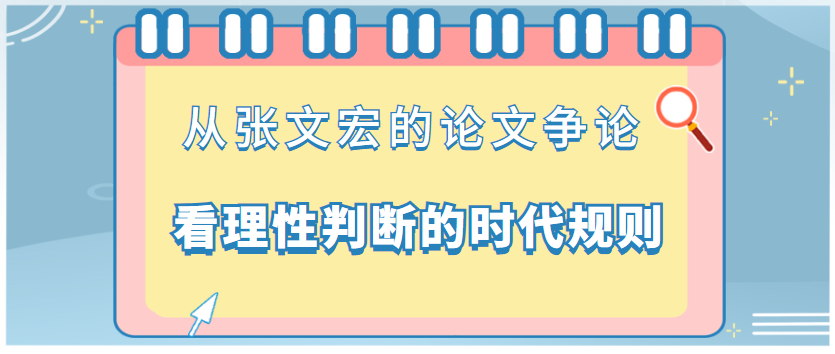 从张文宏的论文争论

看理性判断的时代规则